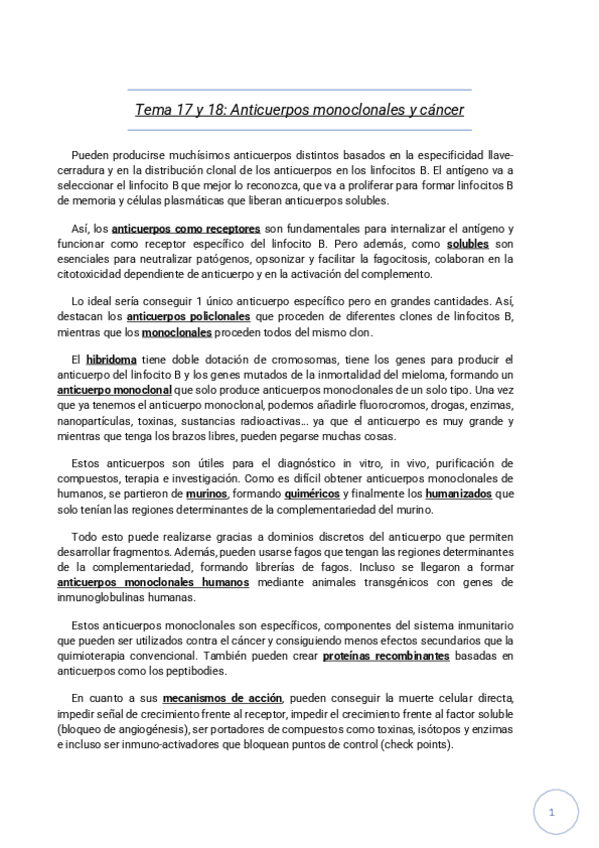 Tema 17 y 18: Anticuerpos monoclonales y cáncer

Pueden producirse muchísimos anticuerpos distintos basados en la especificidad llave-cerradura y en la distribución clonal de los anticuerpos en los linfocitos B. El antígeno va a seleccionar el linfocito B que mejor lo reconozca, que va a proliferar para formar linfocitos B de memoria y células plasmáticas que liberan anticuerpos solubles.

Así, los anticuerpos como receptores son fundamentales para internalizar el antígeno y funcionar como receptor específico del linfocito B. Pero además, como solubles son esenciales para neutralizar patógenos, opsonizar y facilitar la fagocitosis, colaboran en la citotoxicidad dependiente de anticuerpo y en la activación del complemento.

Lo ideal sería conseguir 1 único anticuerpo específico pero en grandes cantidades. Así, destacan los anticuerpos policlonales que proceden de diferentes clones de linfocitos B, mientras que los monoclonales proceden todos del mismo clon.

El hibridoma tiene doble dotación de cromosomas, tiene los genes para producir el anticuerpo del linfocito B y los genes mutados de la inmortalidad del mieloma, formando un anticuerpo monoclonal que solo produce anticuerpos monoclonales de un solo tipo. Una vez que ya tenemos el anticuerpo monoclonal, podemos añadirle fluorocromos, drogas, enzimas, nanopartículas, toxinas, sustancias radioactivas... ya que el anticuerpo es muy grande y mientras que tenga los brazos libres, pueden pegarse muchas cosas.

Estos anticuerpos son útiles para el diagnóstico in vitro, in vivo, purificación de compuestos, terapia e investigación. Como es difícil obtener anticuerpos monoclonales de humanos, se partieron de murinos, formando quiméricos y finalmente los humanizados que solo tenían las regiones determinantes de la complementariedad del murino.

Todo esto puede realizarse gracias a dominios discretos del anticuerpo que permiten desarrollar fragmentos. Además, pueden usarse fagos que tengan las regiones determinantes de la complementariedad, formando librerías de fagos. Incluso se llegaron a formar anticuerpos monoclonales humanos mediante animales transgénicos con genes de inmunoglobulinas humanas.

Estos anticuerpos monoclonales son específicos, componentes del sistema inmunitario que pueden ser utilizados contra el cáncer y consiguiendo menos efectos secundarios que la quimioterapia convencional. También pueden crear proteínas recombinantes basadas en anticuerpos como los peptibodies.

En cuanto a sus mecanismos de acción, pueden conseguir la muerte celular directa, impedir señal de crecimiento frente al receptor, impedir el crecimiento frente al factor soluble (bloqueo de angiogénesis), ser portadores de compuestos como toxinas, isótopos y enzimas e incluso ser inmuno-activadores que bloquean puntos de control (check points).

1